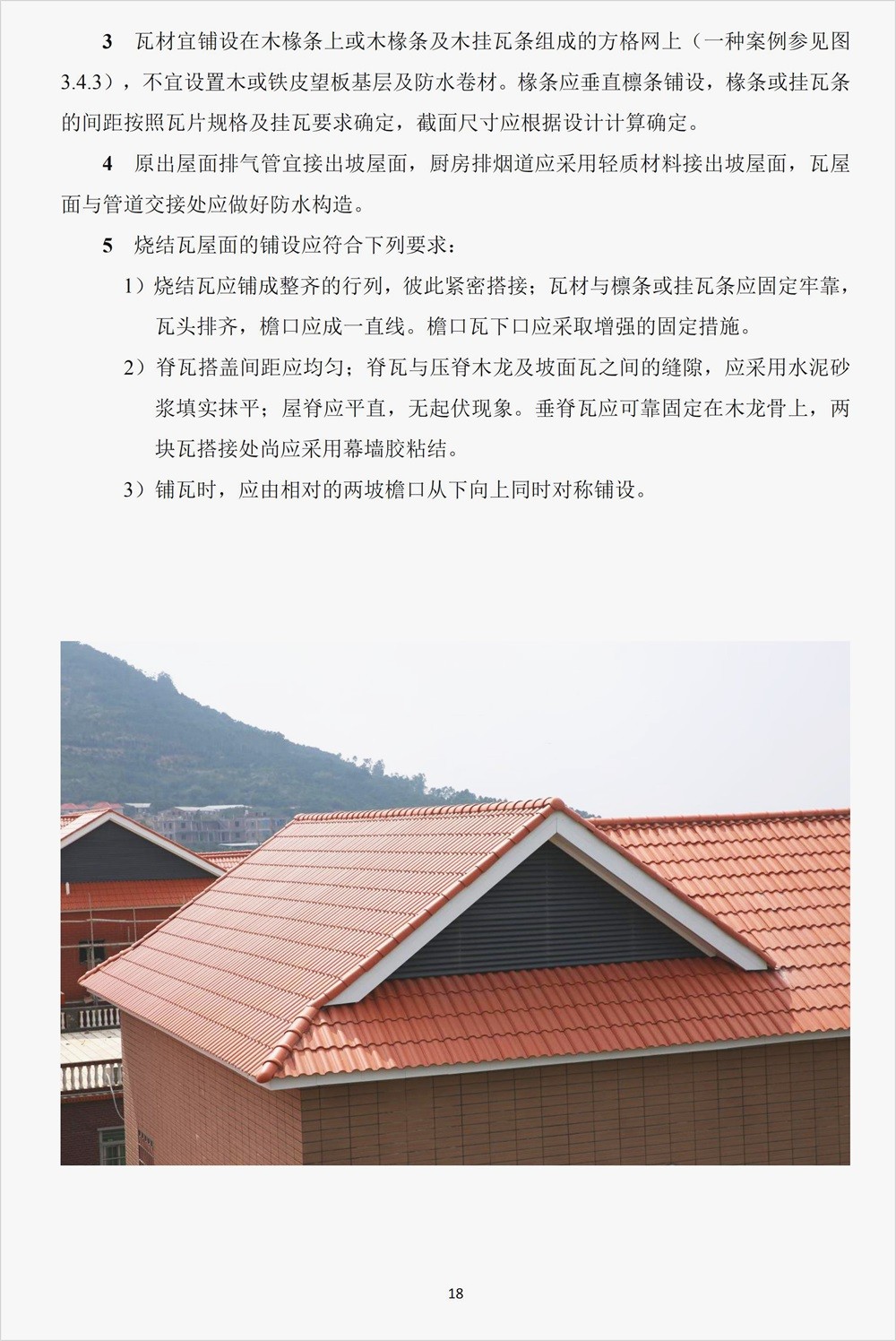 3 瓦材宜铺设在木椽条上或木椽条及木挂瓦条组成的方格网上（一种案例参见图3.4.3），不宜设置木或铁皮望板基层及防水卷材。椽条应垂直檩条铺设，椽条或挂瓦条的间距按照瓦片规格及挂瓦要求确定，截面尺寸应根据设计计算确定。

4 原出屋面排气管宜接出坡屋面，厨房排烟道应采用轻质材料接出坡屋面，瓦屋面与管道交接处应做好防水构造。

5 烧结瓦屋面的铺设应符合下列要求：

1）烧结瓦应铺成整齐的行列，彼此紧密搭接；瓦材与檩条或挂瓦条应固定牢靠，瓦头排齐，檐口应成一直线。檐口瓦下口应采取增强的固定措施。

2）脊瓦搭盖间距应均匀；脊瓦与压脊木龙及坡面瓦之间的缝隙，应采用水泥砂浆填实抹平；屋脊应平直，无起伏现象。垂脊瓦应可靠固定在木龙骨上，两块瓦搭接处尚应采用幕墙胶粘结。

3）铺瓦时，应由相对的两坡檐口从下向上同时对称铺设。

18